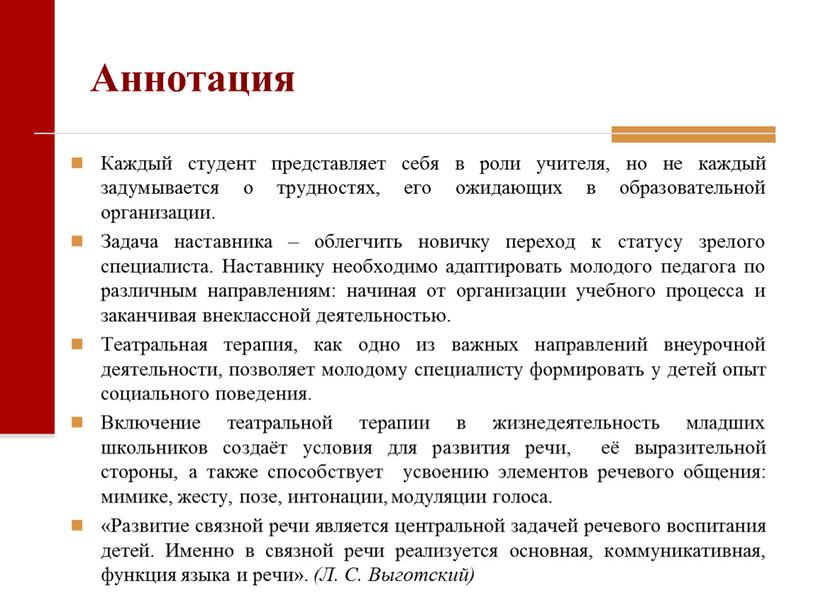 Аннотация

Каждый студент представляет себя в роли учителя, но не каждый задумывается о трудностях, его ожидающих в образовательной организации.

Задача наставника – облегчить новичку переход к статусу зрелого специалиста. Наставнику необходимо адаптировать молодого педагога по различным направлениям: начиная от организации учебного процесса и заканчивая внеклассной деятельностью.

Театральная терапия, как одно из важных направлений внеурочной деятельности, позволяет молодому специалисту формировать у детей опыт социального поведения.

Включение театральной терапии в жизнедеятельность младших школьников создаёт условия для развития речи, её выразительной стороны, а также способствует усвоению элементов речевого общения: мимике, жесту, позе, интонации, модуляции голоса.

«Развитие связной речи является центральной задачей речевого воспитания детей. Именно в связной речи реализуется основная, коммуникативная, функция языка и речи». (Л. С. Выготский)